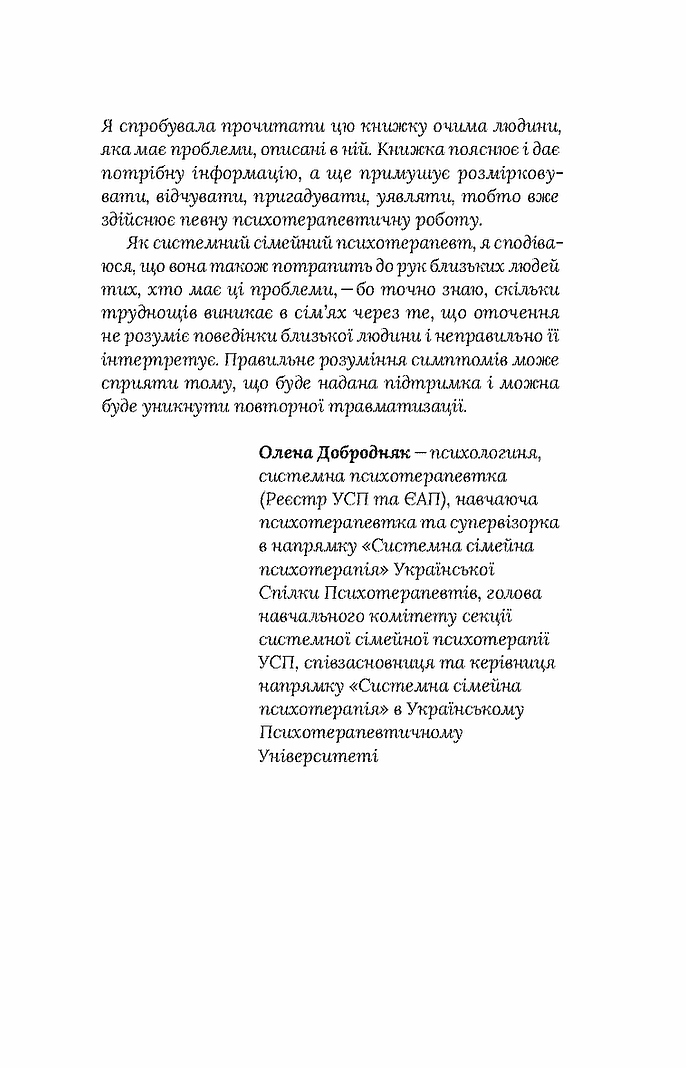 Я спробувала прочитати цю книжку очима людини, яка має проблеми, описані в ній. Книжка пояснює і дає потрібну інформацію, а ще примушує розмірковувати, відчувати, пригадувати, уявляти, тобто вже здійснює певну психотерапевтичну роботу.

Як системний сімейний психотерапевт, я сподіваюся, що вона також потрапить до рук близьких людей тих, хто має ці проблеми, — бо точно знаю, скільки труднощів виникає в сім'ях через те, що оточення не розуміє поведінки близької людини і неправильно її інтерпретує. Правильне розуміння симптомів може сприяти тому, що буде надана підтримка і можна буде уникнути повторної травматизації.

Олена Добродняк — психологиня, системна психотерапевтка (Реєстр УСП та ЄАП), навчаюча психотерапевтка та супервізорка в напрямку «Системна сімейна психотерапія» Української Спілки Психотерапевтів, голова навчального комітету секції системної сімейної психотерапії УСП, співзасновниця та керівниця напрямку «Системна сімейна психотерапія» в Українському Психотерапевтичному Університеті